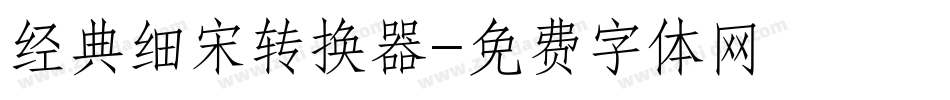 经典细宋转换器-免费字体网